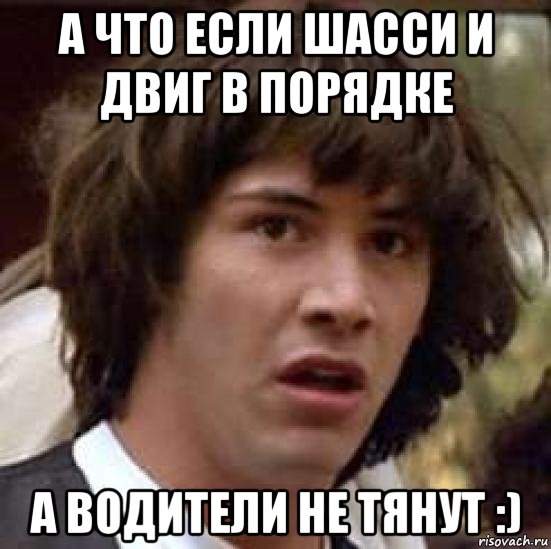 А ЧТО ЕСЛИ ШАССИ И ДВИГ В ПОРЯДКЕ

А ВОДИТЕЛИ НЕ ТЯНУТ :)

risovach.ru